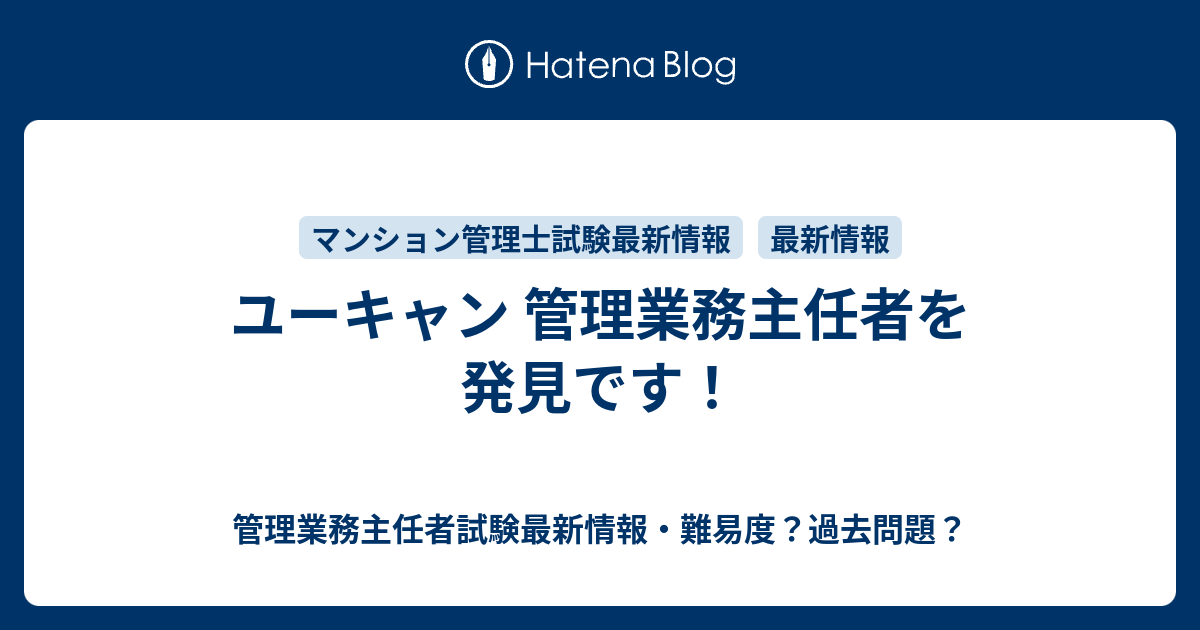 Hatena Blog

マンション管理士試験最新情報

最新情報

ユーキャン 管理業務主任者を発見です！

管理業務主任者試験最新情報・難易度？過去問題？